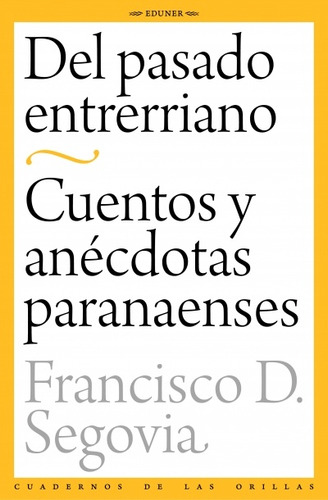 EDUNER

Del pasado entrerriano

Cuentos y anécdotas paranaenses

Francisco D. Segovia

CUADERNOS DE LAS ORILLAS